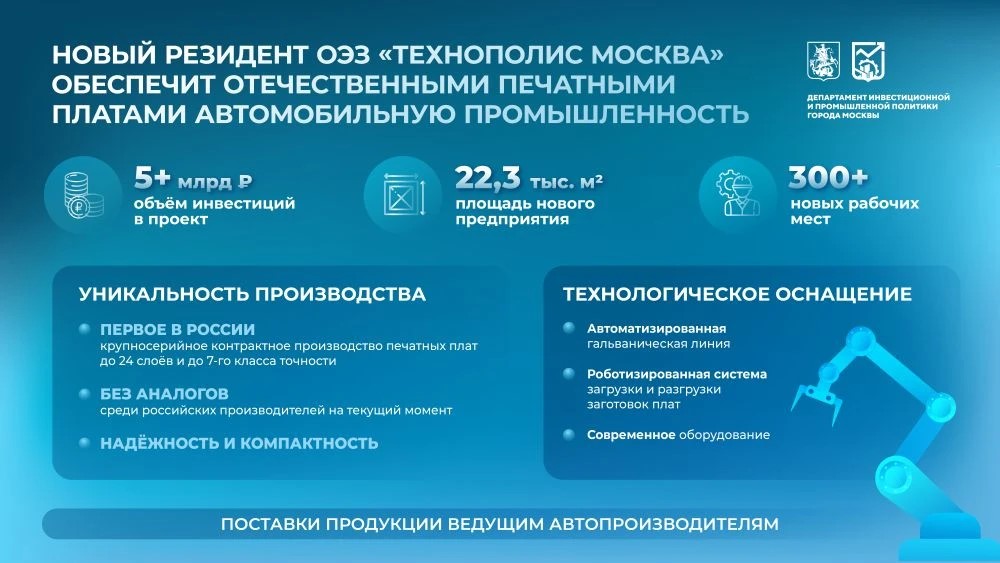 НОВЫЙ РЕЗИДЕНТ ОЭЗ «ТЕХНОПОЛИС МОСКВА» ОБЕСПЕЧИТ ОТЕЧЕСТВЕННЫМИ ПЕЧАТНЫМИ ПЛАТАМИ АВТОМОБИЛЬНУЮ ПРОМЫШЛЕННОСТЬ

ДЕПАРТАМЕНТ ИНВЕСТИЦИОННОЙ И ПРОМЫШЛЕННОЙ ПОЛИТИКИ ГОРОДА МОСКВЫ

5+ млрд ₽
объём инвестиций в проект

22,3 тыс. м²
площадь нового предприятия

300+
новых рабочих мест

УНИКАЛЬНОСТЬ ПРОИЗВОДСТВА

ПЕРВОЕ В РОССИИ
крупносерийное контрактное производство печатных плат до 24 слоёв и до 7-го класса точности

БЕЗ АНАЛОГОВ
среди российских производителей на текущий момент

НАДЁЖНОСТЬ И КОМПАКТНОСТЬ

ТЕХНОЛОГИЧЕСКОЕ ОСНАЩЕНИЕ

Автоматизированная гальваническая линия

Роботизированная система загрузки и разгрузки заготовок плат

Современное оборудование

ПОСТАВКИ ПРОДУКЦИИ ВЕДУЩИМ АВТОПРОИЗВОДИТЕЛЯМ